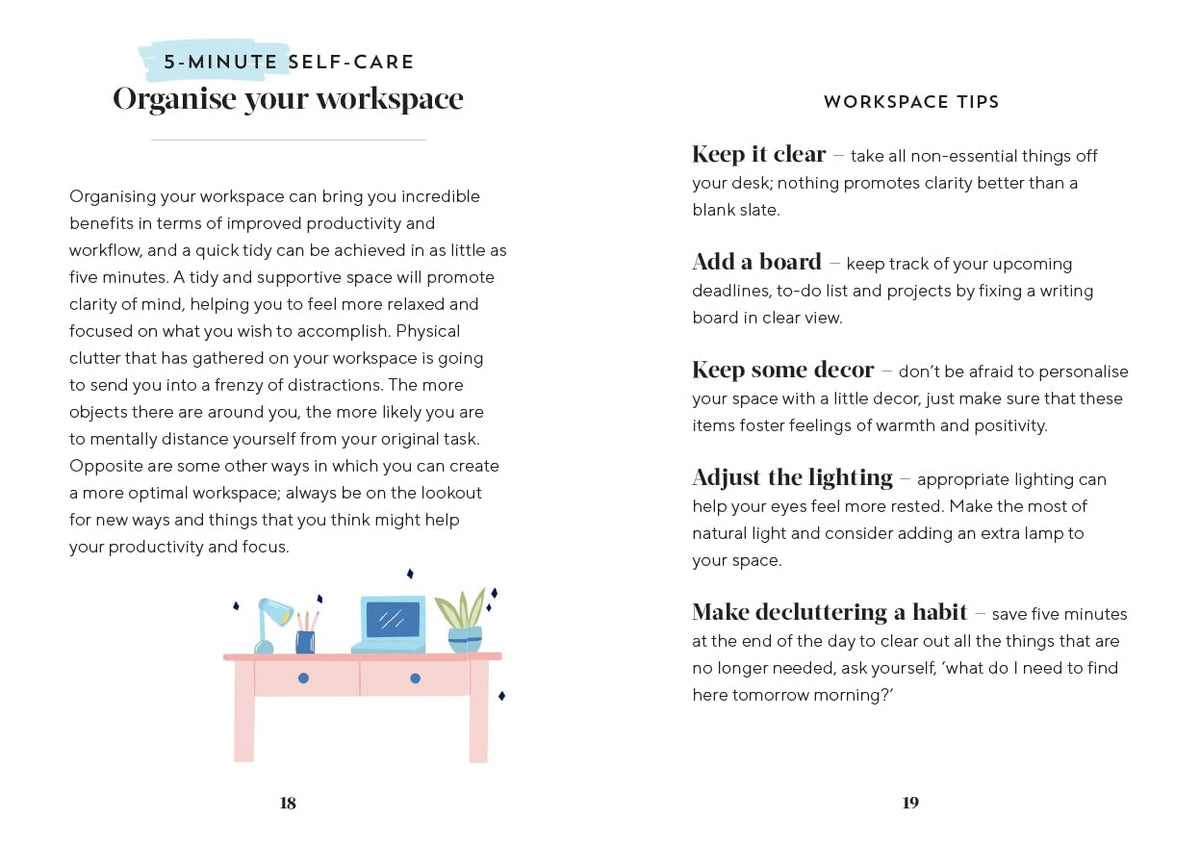 5-MINUTE SELF-CARE

Organise your workspace

Organising your workspace can bring you incredible benefits in terms of improved productivity and workflow, and a quick tidy can be achieved in as little as five minutes. A tidy and supportive space will promote clarity of mind, helping you to feel more relaxed and focused on what you wish to accomplish. Physical clutter that has gathered on your workspace is going to send you into a frenzy of distractions. The more objects there are around you, the more likely you are to mentally distance yourself from your original task. Opposite are some other ways in which you can create a more optimal workspace; always be on the lookout for new ways and things that you think might help your productivity and focus.

18

WORKSPACE TIPS

Keep it clear – take all non-essential things off your desk; nothing promotes clarity better than a blank slate.

Add a board – keep track of your upcoming deadlines, to-do list and projects by fixing a writing board in clear view.

Keep some decor – don't be afraid to personalise your space with a little decor, just make sure that these items foster feelings of warmth and positivity.

Adjust the lighting – appropriate lighting can help your eyes feel more rested. Make the most of natural light and consider adding an extra lamp to your space.

Make decluttering a habit – save five minutes at the end of the day to clear out all the things that are no longer needed, ask yourself, 'what do I need to find here tomorrow morning?'

19